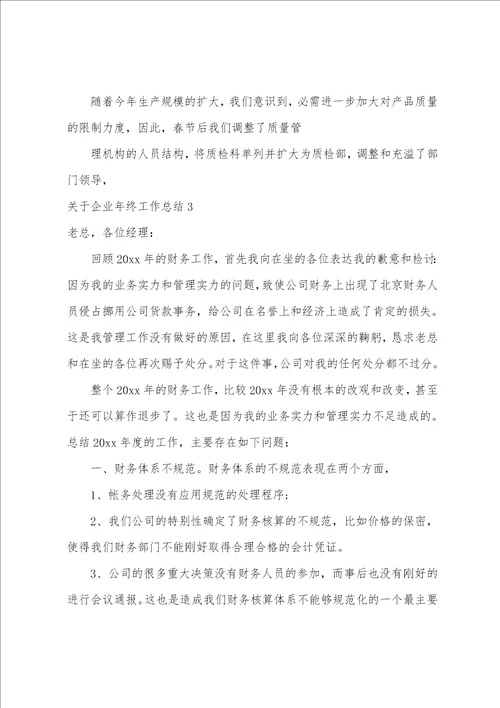 随着今年生产规模的扩大，我们意识到，必需进一步加大对产品质量的限制力度，因此，春节后我们调整了质量管

理机构的人员结构，将质检科单列并扩大为质检部，调整和充溢了部门领导，

关于企业年终工作总结 3

老总，各位经理：

回顾 20xx 年的财务工作，首先我向在坐的各位表达我的歉意和检讨：因为我的业务实力和管理实力的问题，致使公司财务上出现了北京财务人员侵占挪用公司货款事务，给公司在名誉上和经济上造成了肯定的损失。这是我管理工作没有做好的原因，在这里我向各位深深的鞠躬，恳求老总和在坐的各位再次赐予处分。对于这件事，公司对我的任何处分都不过分。

整个 20xx 年的财务工作，比较 20xx 年没有根本的改观和改变，甚至于还可以算作退步了。这也是因为我的业务实力和管理实力不足造成的。总结 20xx 年度的工作，主要存在如下问题：

一、财务体系不规范。财务体系的不规范表现在两个方面，

1、帐务处理没有应用规范的处理程序；

2、我们公司的特别性确定了财务核算的不规范，比如价格的保密，使得我们财务部门不能刚好取得合理合格的会计凭证。

3、公司的很多重大决策没有财务人员的参加，而事后也没有刚好的进行会议通报。这也是造成我们财务核算体系不能够规范化的一个最主要